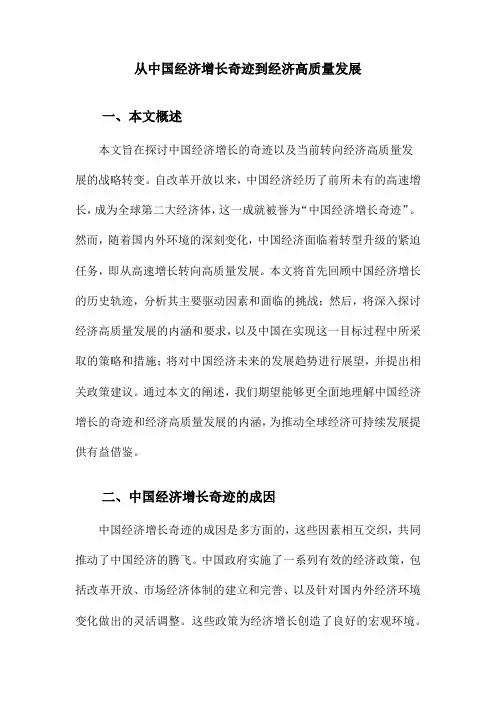 从中国经济增长奇迹到经济高质量发展

一、本文概述

本文旨在探讨中国经济增长的奇迹以及当前转向经济高质量发展的战略转变。自改革开放以来，中国经济经历了前所未有的高速增长，成为全球第二大经济体，这一成就被誉为“中国经济增长奇迹”。然而，随着国内外环境的深刻变化，中国经济面临着转型升级的紧迫任务，即从高速增长转向高质量发展。本文将首先回顾中国经济增长的历史轨迹，分析其主要驱动因素和面临的挑战；然后，将深入探讨经济高质量发展的内涵和要求，以及中国在实现这一目标过程中所采取的策略和措施；将对中国经济未来的发展趋势进行展望，并提出相关政策建议。通过本文的阐述，我们期望能够更全面地理解中国经济增长的奇迹和经济高质量发展的内涵，为推动全球经济可持续发展提供有益借鉴。

二、中国经济增长奇迹的成因

中国经济增长奇迹的成因是多方面的，这些因素相互交织，共同推动了中国经济的腾飞。中国政府实施了一系列有效的经济政策，包括改革开放、市场经济体制的建立和完善、以及针对国内外经济环境变化做出的灵活调整。这些政策为经济增长创造了良好的宏观环境。